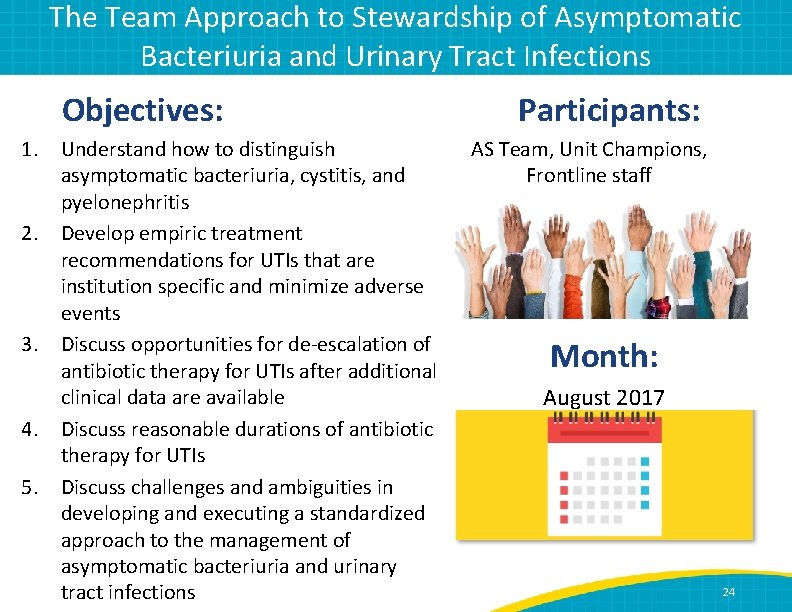 The Team Approach to Stewardship of Asymptomatic Bacteriuria and Urinary Tract Infections

Objectives:

1. Understand how to distinguish asymptomatic bacteriuria, cystitis, and pyelonephritis
2. Develop empiric treatment recommendations for UTIs that are institution specific and minimize adverse events
3. Discuss opportunities for de-escalation of antibiotic therapy for UTIs after additional clinical data are available
4. Discuss reasonable durations of antibiotic therapy for UTIs
5. Discuss challenges and ambiguities in developing and executing a standardized approach to the management of asymptomatic bacteriuria and urinary tract infections

Participants:

AS Team, Unit Champions, Frontline staff

Month:

August 2017

24